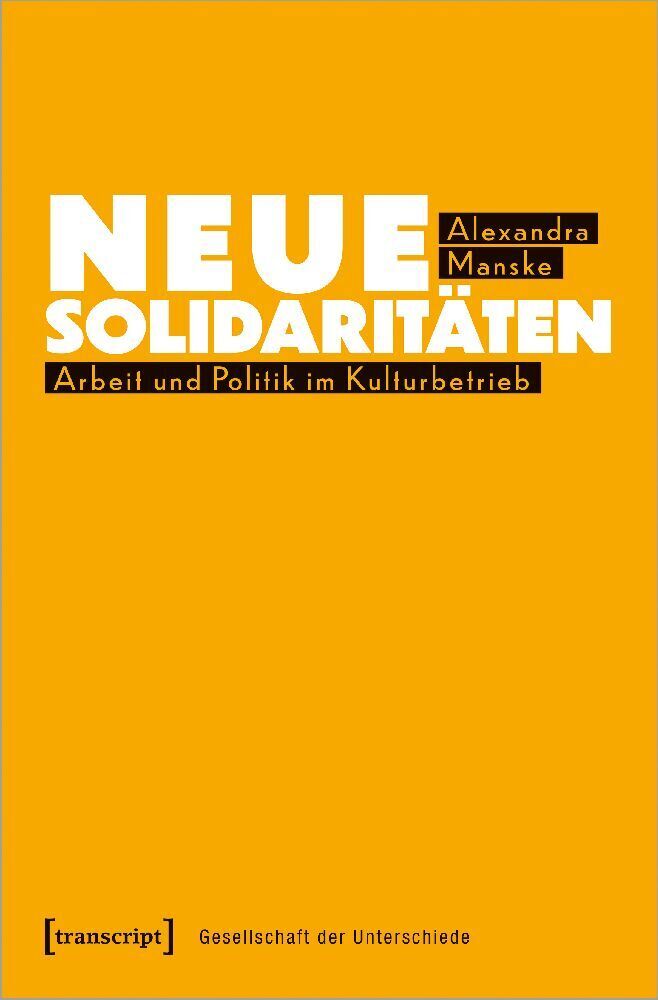 NEUE
Alexandra
Manske
SOLIDARITÄTEN
Arbeit und Politik im Kulturbetrieb

[transcript] Gesellschaft der Unterschiede